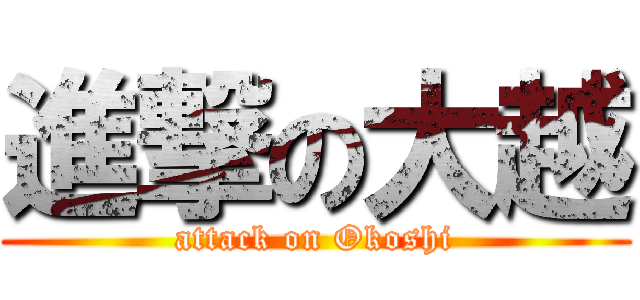 進撃の大越
attack on Okoshi